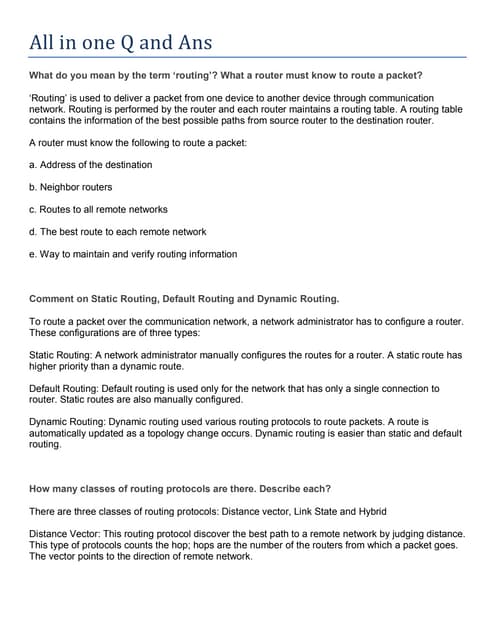 All in one Q and Ans

What do you mean by the term 'routing'? What a router must know to route a packet?

'Routing' is used to deliver a packet from one device to another device through communication network. Routing is performed by the router and each router maintains a routing table. A routing table contains the information of the best possible paths from source router to the destination router.

A router must know the following to route a packet:

a. Address of the destination

b. Neighbor routers

c. Routes to all remote networks

d. The best route to each remote network

e. Way to maintain and verify routing information

Comment on Static Routing, Default Routing and Dynamic Routing.

To route a packet over the communication network, a network administrator has to configure a router. These configurations are of three types:

Static Routing: A network administrator manually configures the routes for a router. A static route has higher priority than a dynamic route.

Default Routing: Default routing is used only for the network that has only a single connection to router. Static routes are also manually configured.

Dynamic Routing: Dynamic routing used various routing protocols to route packets. A route is automatically updated as a topology change occurs. Dynamic routing is easier than static and default routing.

How many classes of routing protocols are there. Describe each?

There are three classes of routing protocols: Distance vector, Link State and Hybrid

Distance Vector: This routing protocol discover the best path to a remote network by judging distance. This type of protocols counts the hop; hops are the number of the routers from which a packet goes. The vector points to the direction of remote network.